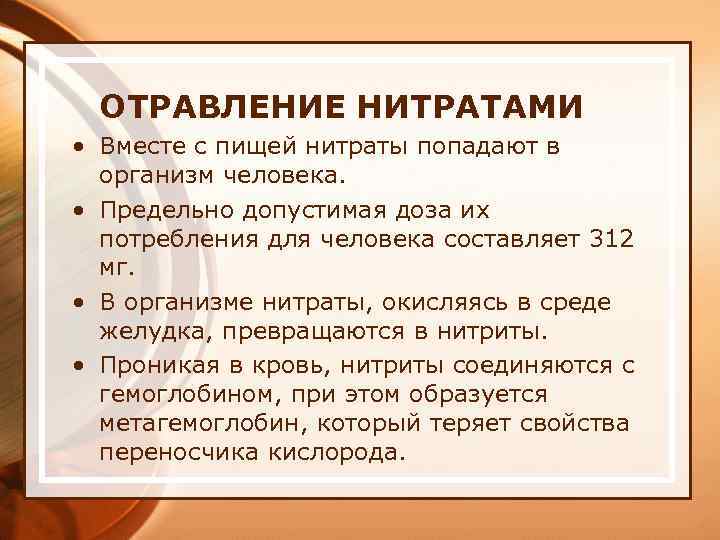 ОТРАВЛЕНИЕ НИТРАТАМИ

• Вместе с пищей нитраты попадают в организм человека.

• Предельно допустимая доза их потребления для человека составляет 312 мг.

• В организме нитраты, окисляясь в среде желудка, превращаются в нитриты.

• Проникая в кровь, нитриты соединяются с гемоглобином, при этом образуется метагемоглобин, который теряет свойства переносчика кислорода.